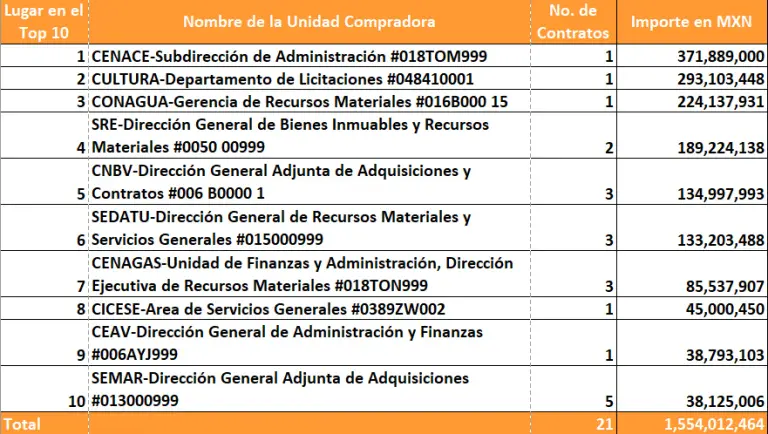 | Lugar en el Top 10 | Nombre de la Unidad Compradora | No. de Contratos | Importe en MXN |
|---|---|---|---|
| 1 | CENACE-Subdirección de Administración #018TOM999 | 1 | 371,889,000 |
| 2 | CULTURA-Departamento de Licitaciones #048410001 | 1 | 293,103,448 |
| 3 | CONAGUA-Gerencia de Recursos Materiales #016B000 15 | 1 | 224,137,931 |
| 4 | SRE-Dirección General de Bienes Inmuables y Recursos Materiales #0050 00999 | 2 | 189,224,138 |
| 5 | CNBV-Dirección General Adjunta de Adquisiciones y Contratos #006 B0000 1 | 3 | 134,997,993 |
| 6 | SEDATU-Dirección General de Recursos Materiales y Servicios Generales #015000999 | 3 | 133,203,488 |
| 7 | CENAGAS-Unidad de Finanzas y Administración, Dirección Ejecutiva de Recursos Materiales #018TON999 | 3 | 85,537,907 |
| 8 | CICESE-Area de Servicios Generales #0389ZW002 | 1 | 45,000,450 |
| 9 | CEAV-Dirección General de Administración y Finanzas #006AYJ999 | 1 | 38,793,103 |
| 10 | SEMAR-Dirección General Adjunta de Adquisiciones #013000999 | 5 | 38,125,006 |
| Total | | 21 | 1,554,012,464 |